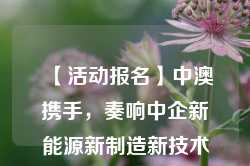 【活动报名】中澳携手，奏响中企新能源新制造新技术